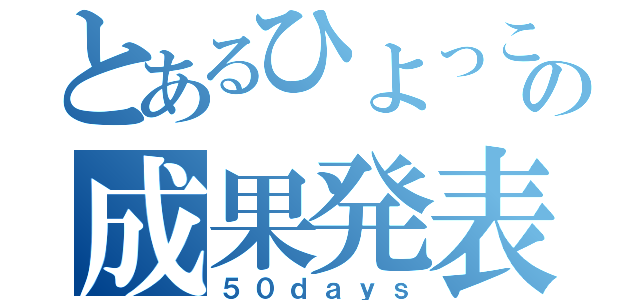 とあるひよっこの
成果発表
50days